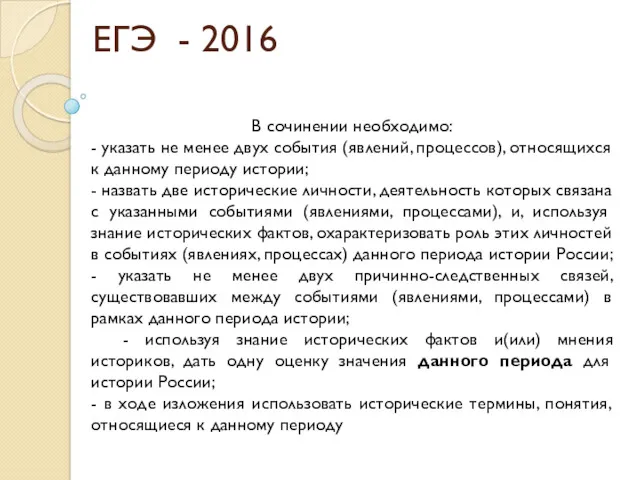 ЕГЭ - 2016

В сочинении необходимо:
- указать не менее двух события (явлений, процессов), относящихся к данному периоду истории;
- назвать две исторические личности, деятельность которых связана с указанными событиями (явлениями, процессами), и, используя знание исторических фактов, охарактеризовать роль этих личностей в событиях (явлениях, процессах) данного периода истории России;
- указать не менее двух причинно-следственных связей, существовавших между событиями (явлениями, процессами) в рамках данного периода истории;
- используя знание исторических фактов и(или) мнения историков, дать одну оценку значения данного периода для истории России;
- в ходе изложения использовать исторические термины, понятия, относящиеся к данному периоду